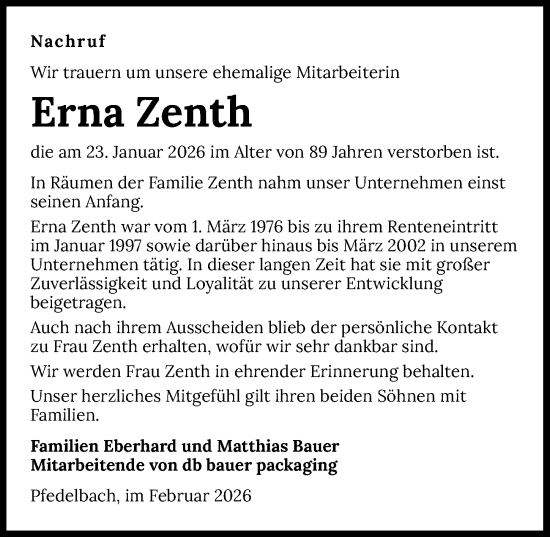 Nachruf

Wir trauern um unsere ehemalige Mitarbeiterin

Erna Zenth

die am 23. Januar 2026 im Alter von 89 Jahren verstorben ist.

In Räumen der Familie Zenth nahm unser Unternehmen einst seinen Anfang.

Erna Zenth war vom 1. März 1976 bis zu ihrem Renteneintritt im Januar 1997 sowie darüber hinaus bis März 2002 in unserem Unternehmen tätig. In dieser langen Zeit hat sie mit großer Zuverlässigkeit und Loyalität zu unserer Entwicklung beigetragen.

Auch nach ihrem Ausscheiden blieb der persönliche Kontakt zu Frau Zenth erhalten, wofür wir sehr dankbar sind.

Wir werden Frau Zenth in ehrender Erinnerung behalten.

Unser herzliches Mitgefühl gilt ihren beiden Söhnen mit Familien.

Familien Eberhard und Matthias Bauer
Mitarbeitende von db bauer packaging

Pfedelbach, im Februar 2026